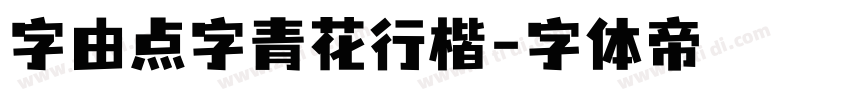 字由点字青花行楷-字体帝